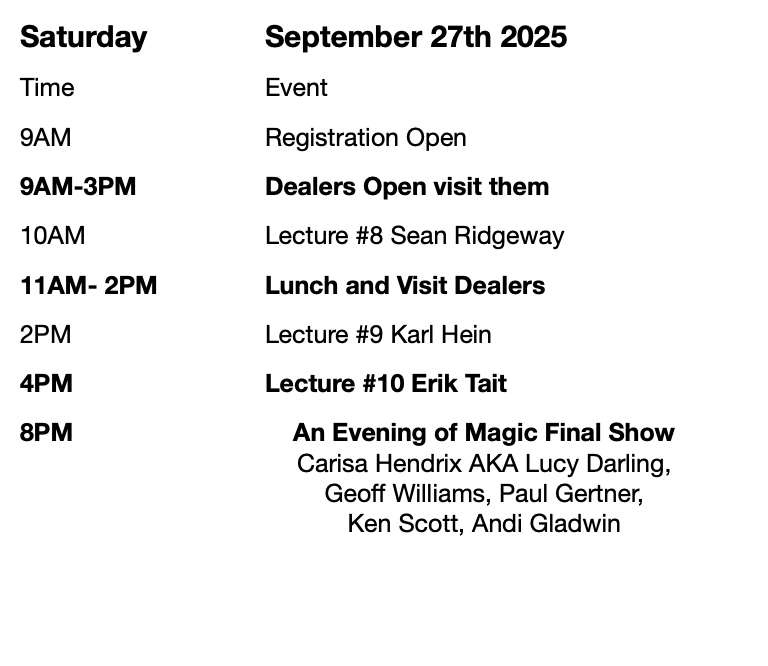 | Saturday | September 27th 2025 |
|---|---|
| Time | Event |
| 9AM | Registration Open |
| 9AM-3PM | Dealers Open visit them |
| 10AM | Lecture #8 Sean Ridgeway |
| 11AM- 2PM | Lunch and Visit Dealers |
| 2PM | Lecture #9 Karl Hein |
| 4PM | Lecture #10 Erik Tait |
| 8PM | An Evening of Magic Final Show Carisa Hendrix AKA Lucy Darling, Geoff Williams, Paul Gertner, Ken Scott, Andi Gladwin |